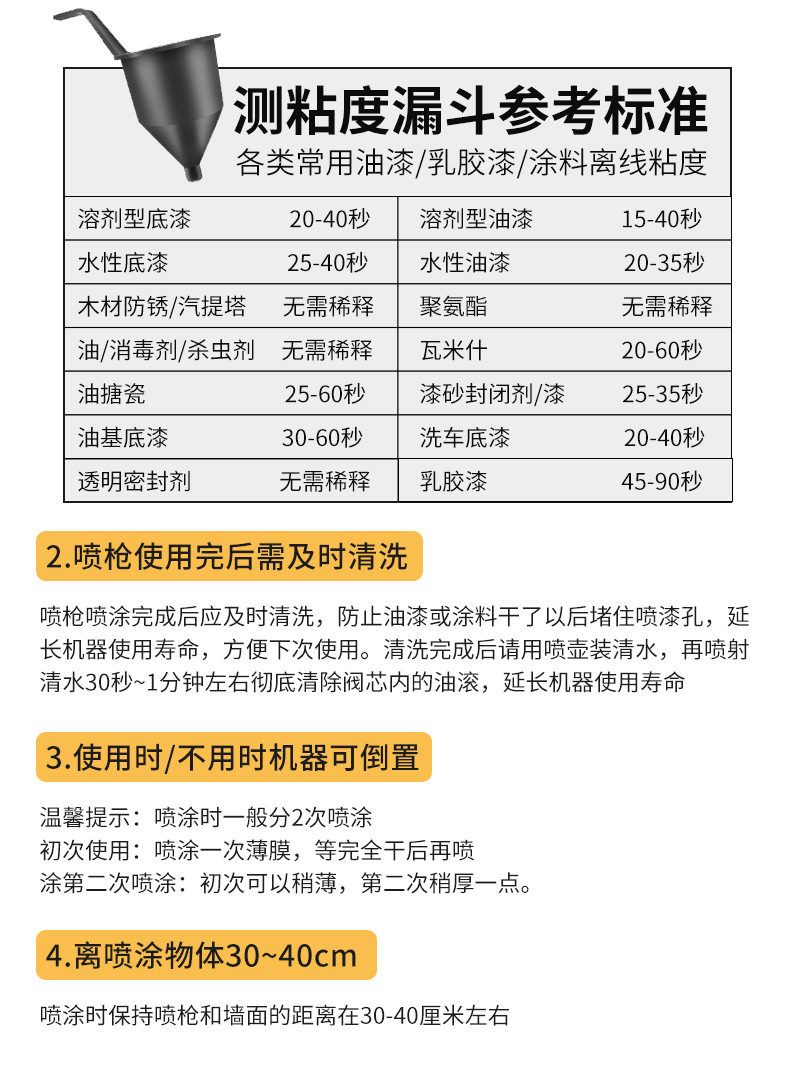 测粘度漏斗参考标准
各类常用油漆/乳胶漆/涂料离线粘度

| 溶剂型底漆 | 20-40秒 | 溶剂型油漆 | 15-40秒 |
|---|---|---|---|
| 水性底漆 | 25-40秒 | 水性油漆 | 20-35秒 |
| 木材防锈/汽提塔 | 无需稀释 | 聚氨酯 | 无需稀释 |
| 油/消毒剂/杀虫剂 | 无需稀释 | 瓦米什 | 20-60秒 |
| 油搪瓷 | 25-60秒 | 漆砂封闭剂/漆 | 25-35秒 |
| 油基底漆 | 30-60秒 | 洗车底漆 | 20-40秒 |
| 透明密封剂 | 无需稀释 | 乳胶漆 | 45-90秒 |

2.喷枪使用完后需及时清洗

喷枪喷涂完成后应及时清洗，防止油漆或涂料干了以后堵住喷漆孔，延长机器使用寿命，方便下次使用。清洗完成后请用喷壶装清水，再喷射清水30秒~1分钟左右彻底清除阀芯内的油滚，延长机器使用寿命

3.使用时/不用时机器可倒置

温馨提示：喷涂时一般分2次喷涂
初次使用：喷涂一次薄膜，等完全干后再喷
涂第二次喷涂：初次可以稍薄，第二次稍厚一点。

4.离喷涂物体30~40cm

喷涂时保持喷枪和墙面的距离在30-40厘米左右